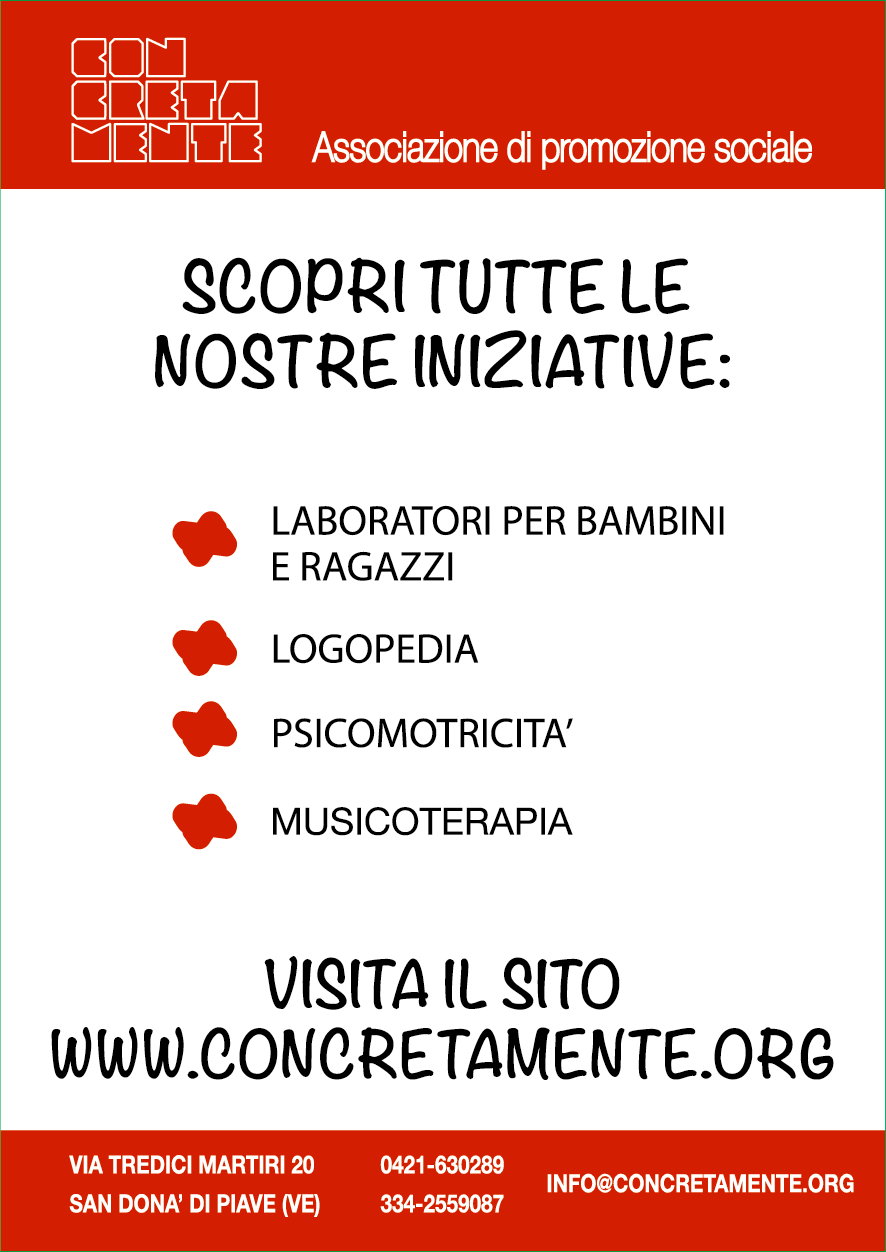 CON
CRETA
MENTE

Associazione di promozione sociale

SCOPRI TUTTE LE NOSTRE INIZIATIVE:

LABORATORI PER BAMBINI E RAGAZZI

LOGOPEDIA

PSICOMOTRICITA'

MUSICOTERAPIA

VISITA IL SITO
WWW.CONCRETAMENTE.ORG

VIA TREDICI MARTIRI 20
SAN DONA' DI PIAVE (VE)

0421-630289
334-2559087

INFO@CONCRETAMENTE.ORG